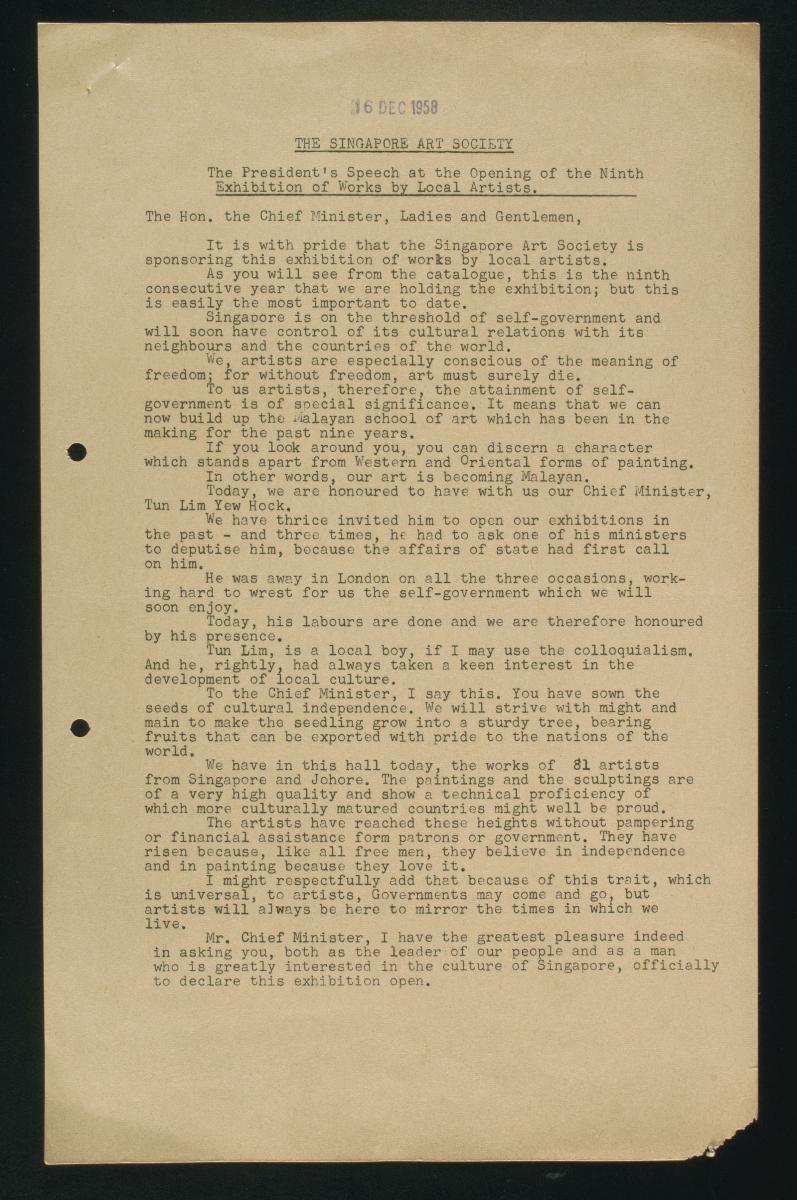 16 DEC 1958

THE SINGAPORE ART SOCIETY

The President's Speech at the Opening of the Ninth Exhibition of Works by Local Artists.

The Hon. the Chief Minister, Ladies and Gentlemen,

It is with pride that the Singapore Art Society is sponsoring this exhibition of works by local artists.

As you will see from the catalogue, this is the ninth consecutive year that we are holding the exhibition; but this is easily the most important to date.

Singapore is on the threshold of self-government and will soon have control of its cultural relations with its neighbours and the countries of the world.

We, artists are especially conscious of the meaning of freedom; for without freedom, art must surely die.

To us artists, therefore, the attainment of self-government is of special significance. It means that we can now build up the Malayan school of art which has been in the making for the past nine years.

If you look around you, you can discern a character which stands apart from Western and Oriental forms of painting.

In other words, our art is becoming Malayan.

Today, we are honoured to have with us our Chief Minister, Tun Lim Yew Hock.

We have thrice invited him to open our exhibitions in the past - and three times, he had to ask one of his ministers to deputise him, because the affairs of state had first call on him.

He was away in London on all the three occasions, working hard to wrest for us the self-government which we will soon enjoy.

Today, his labours are done and we are therefore honoured by his presence.

Tun Lim, is a local boy, if I may use the colloquialism. And he, rightly, had always taken a keen interest in the development of local culture.

To the Chief Minister, I say this. You have sown the seeds of cultural independence. We will strive with might and main to make the seedling grow into a sturdy tree, bearing fruits that can be exported with pride to the nations of the world.

We have in this hall today, the works of 81 artists from Singapore and Johore. The paintings and the sculptings are of a very high quality and show a technical proficiency of which more culturally matured countries might well be proud.

The artists have reached these heights without pampering or financial assistance form patrons or government. They have risen because, like all free men, they believe in independence and in painting because they love it.

I might respectfully add that because of this trait, which is universal, to artists, Governments may come and go, but artists will always be here to mirror the times in which we live.

Mr. Chief Minister, I have the greatest pleasure indeed in asking you, both as the leader of our people and as a man who is greatly interested in the culture of Singapore, officially to declare this exhibition open.